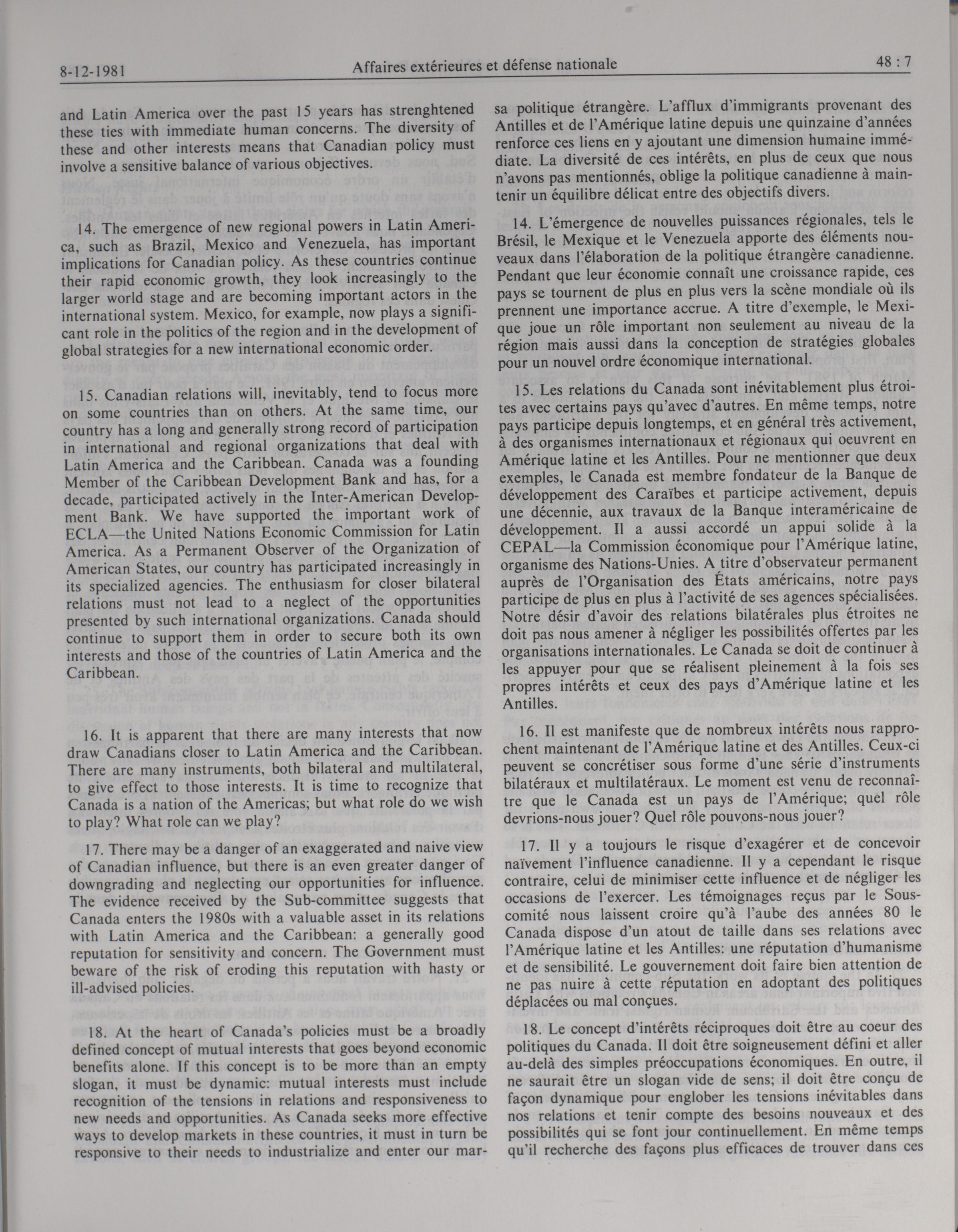 8-12-1981 Affaires extérieures et défense nationale 48 : 7

and Latin America over the past 15 years has strenghtened these ties with immediate human concerns. The diversity of these and other interests means that Canadian policy must involve a sensitive balance of various objectives.

14. The emergence of new regional powers in Latin America, such as Brazil, Mexico and Venezuela, has important implications for Canadian policy. As these countries continue their rapid economic growth, they look increasingly to the larger world stage and are becoming important actors in the international system. Mexico, for example, now plays a significant role in the politics of the region and in the development of global strategies for a new international economic order.

15. Canadian relations will, inevitably, tend to focus more on some countries than on others. At the same time, our country has a long and generally strong record of participation in international and regional organizations that deal with Latin America and the Caribbean. Canada was a founding Member of the Caribbean Development Bank and has, for a decade, participated actively in the Inter-American Development Bank. We have supported the important work of ECLA—the United Nations Economic Commission for Latin America. As a Permanent Observer of the Organization of American States, our country has participated increasingly in its specialized agencies. The enthusiasm for closer bilateral relations must not lead to a neglect of the opportunities presented by such international organizations. Canada should continue to support them in order to secure both its own interests and those of the countries of Latin America and the Caribbean.

16. It is apparent that there are many interests that now draw Canadians closer to Latin America and the Caribbean. There are many instruments, both bilateral and multilateral, to give effect to those interests. It is time to recognize that Canada is a nation of the Americas; but what role do we wish to play? What role can we play?

17. There may be a danger of an exaggerated and naive view of Canadian influence, but there is an even greater danger of downgrading and neglecting our opportunities for influence. The evidence received by the Sub-committee suggests that Canada enters the 1980s with a valuable asset in its relations with Latin America and the Caribbean: a generally good reputation for sensitivity and concern. The Government must beware of the risk of eroding this reputation with hasty or ill-advised policies.

18. At the heart of Canada's policies must be a broadly defined concept of mutual interests that goes beyond economic benefits alone. If this concept is to be more than an empty slogan, it must be dynamic: mutual interests must include recognition of the tensions in relations and responsiveness to new needs and opportunities. As Canada seeks more effective ways to develop markets in these countries, it must in turn be responsive to their needs to industrialize and enter our mar-

sa politique étrangère. L'afflux d'immigrants provenant des Antilles et de l'Amérique latine depuis une quinzaine d'années renforce ces liens en y ajoutant une dimension humaine immédiate. La diversité de ces intérêts, en plus de ceux que nous n'avons pas mentionnés, oblige la politique canadienne à maintenir un équilibre délicat entre des objectifs divers.

14. L'émergence de nouvelles puissances régionales, tels le Brésil, le Mexique et le Venezuela apporte des éléments nouveaux dans l'élaboration de la politique étrangère canadienne. Pendant que leur économie connaît une croissance rapide, ces pays se tournent de plus en plus vers la scène mondiale où ils prennent une importance accrue. A titre d'exemple, le Mexique joue un rôle important non seulement au niveau de la région mais aussi dans la conception de stratégies globales pour un nouvel ordre économique international.

15. Les relations du Canada sont inévitablement plus étroites avec certains pays qu'avec d'autres. En même temps, notre pays participe depuis longtemps, et en général très activement, à des organismes internationaux et régionaux qui oeuvrent en Amérique latine et les Antilles. Pour ne mentionner que deux exemples, le Canada est membre fondateur de la Banque de développement des Caraïbes et participe activement, depuis une décennie, aux travaux de la Banque interaméricaine de développement. Il a aussi accordé un appui solide à la CEPAL—la Commission économique pour l'Amérique latine, organisme des Nations-Unies. A titre d'observateur permanent auprès de l'Organisation des États américains, notre pays participe de plus en plus à l'activité de ses agences spécialisées. Notre désir d'avoir des relations bilatérales plus étroites ne doit pas nous amener à négliger les possibilités offertes par les organisations internationales. Le Canada se doit de continuer à les appuyer pour que se réalisent pleinement à la fois ses propres intérêts et ceux des pays d'Amérique latine et les Antilles.

16. Il est manifeste que de nombreux intérêts nous rapprochent maintenant de l'Amérique latine et des Antilles. Ceux-ci peuvent se concrétiser sous forme d'une série d'instruments bilatéraux et multilatéraux. Le moment est venu de reconnaître que le Canada est un pays de l'Amérique; quel rôle devrions-nous jouer? Quel rôle pouvons-nous jouer?

17. Il y a toujours le risque d'exagérer et de concevoir naïvement l'influence canadienne. Il y a cependant le risque contraire, celui de minimiser cette influence et de négliger les occasions de l'exercer. Les témoignages reçus par le Sous-comité nous laissent croire qu'à l'aube des années 80 le Canada dispose d'un atout de taille dans ses relations avec l'Amérique latine et les Antilles: une réputation d'humanisme et de sensibilité. Le gouvernement doit faire bien attention de ne pas nuire à cette réputation en adoptant des politiques déplacées ou mal conçues.

18. Le concept d'intérêts réciproques doit être au coeur des politiques du Canada. Il doit être soigneusement défini et aller au-delà des simples préoccupations économiques. En outre, il ne saurait être un slogan vide de sens; il doit être conçu de façon dynamique pour englober les tensions inévitables dans nos relations et tenir compte des besoins nouveaux et des possibilités qui se font jour continuellement. En même temps qu'il recherche des façons plus efficaces de trouver dans ces